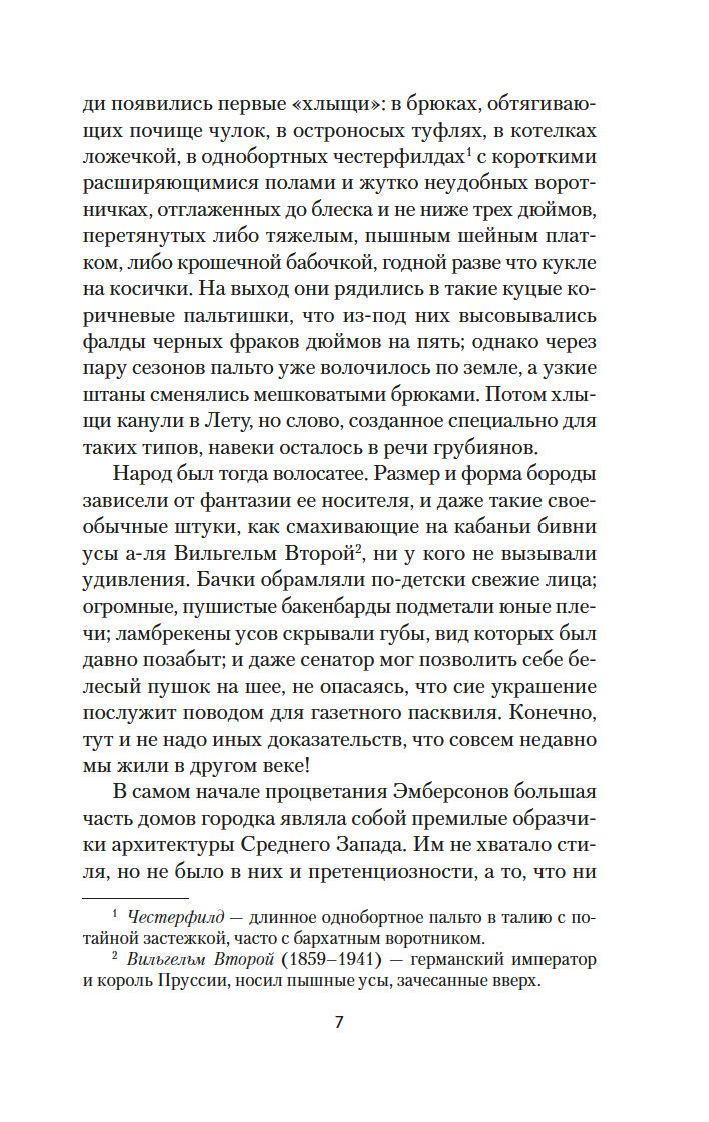 ди появились первые «хлыщи»: в брюках, обтягивающих почище чулок, в остроносых туфлях, в котелках ложечкой, в однобортных честерфилдах$^1$ с короткими расширяющимися полами и жутко неудобных воротничках, отглаженных до блеска и не ниже трех дюймов, перетянутых либо тяжелым, пышным шейным платком, либо крошечной бабочкой, годной разве что кукле на косички. На выход они рядились в такие куцые коричневые пальтишки, что из-под них высовывались фалды черных фраков дюймов на пять; однако через пару сезонов пальто уже волочилось по земле, а узкие штаны сменялись мешковатыми брюками. Потом хлыщи канули в Лету, но слово, созданное специально для таких типов, навеки осталось в речи грубиянов.

Народ был тогда волосатее. Размер и форма бороды зависели от фантазии ее носителя, и даже такие своеобычные штуки, как смахивающие на кабаньи бивни усы а-ля Вильгельм Второй$^2$, ни у кого не вызывали удивления. Бачки обрамляли по-детски свежие лица; огромные, пушистые бакенбарды подметали юные плечи; ламбрекены усов скрывали губы, вид которых был давно позабыт; и даже сенатор мог позволить себе белесый пушок на шее, не опасаясь, что сие украшение послужит поводом для газетного пасквиля. Конечно, тут и не надо иных доказательств, что совсем недавно мы жили в другом веке!

В самом начале процветания Эмберсонов большая часть домов городка являла собой премилые образчики архитектуры Среднего Запада. Им не хватало стиля, но не было в них и претенциозности, а то, что ни

$^1$ Честерфилд — длинное однобортное пальто в талию с потайной застежкой, часто с бархатным воротником.

$^2$ Вильгельм Второй (1859–1941) — германский император и король Пруссии, носил пышные усы, зачесанные вверх.

7